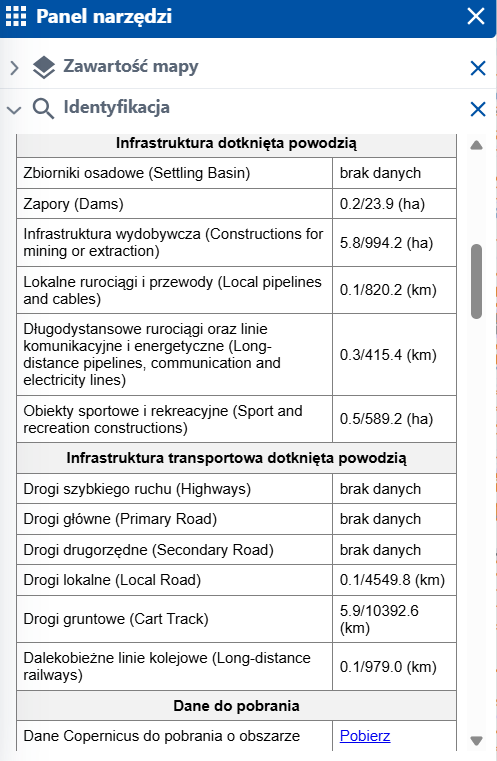 Panel narzędzi

Zawartość mapy

Identyfikacja

| Infrastruktura dotknięta powodzią | |
|---|---|
| Zbiorniki osadowe (Settling Basin) | brak danych |
| Zapory (Dams) | 0.2/23.9 (ha) |
| Infrastruktura wydobywcza (Constructions for mining or extraction) | 5.8/994.2 (ha) |
| Lokalne rurociągi i przewody (Local pipelines and cables) | 0.1/820.2 (km) |
| Długodystansowe rurociągi oraz linie komunikacyjne i energetyczne (Long-distance pipelines, communication and electricity lines) | 0.3/415.4 (km) |
| Obiekty sportowe i rekreacyjne (Sport and recreation constructions) | 0.5/589.2 (ha) |
| **Infrastruktura transportowa dotknięta powodzią** | |
| Drogi szybkiego ruchu (Highways) | brak danych |
| Drogi główne (Primary Road) | brak danych |
| Drogi drugorzędne (Secondary Road) | brak danych |
| Drogi lokalne (Local Road) | 0.1/4549.8 (km) |
| Drogi gruntowe (Cart Track) | 5.9/10392.6 (km) |
| Dalekobieżne linie kolejowe (Long-distance railways) | 0.1/979.0 (km) |
| **Dane do pobrania** | |
| Dane Copernicus do pobrania o obszarze | Pobierz |